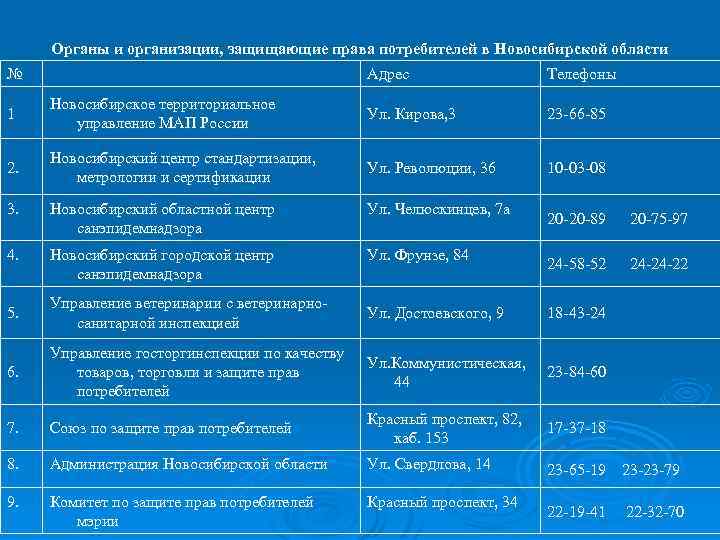 Органы и организации, защищающие права потребителей в Новосибирской области

| № |  | Адрес | Телефоны |
|---|---|---|---|
| 1 | Новосибирское территориальное управление МАП России | Ул. Кирова,3 | 23-66-85 |
| 2. | Новосибирский центр стандартизации, метрологии и сертификации | Ул. Революции, 36 | 10-03-08 |
| 3. | Новосибирский областной центр санэпидемнадзора | Ул. Челюскинцев, 7а | 20-20-89 20-75-97 |
| 4. | Новосибирский городской центр санэпидемнадзора | Ул. Фрунзе, 84 | 24-58-52 24-24-22 |
| 5. | Управление ветеринарии с ветеринарно-санитарной инспекцией | Ул. Достоевского, 9 | 18-43-24 |
| 6. | Управление госторгинспекции по качеству товаров, торговли и защите прав потребителей | Ул.Коммунистическая, 44 | 23-84-60 |
| 7. | Союз по защите прав потребителей | Красный проспект, 82, каб. 153 | 17-37-18 |
| 8. | Администрация Новосибирской области | Ул. Свердлова, 14 | 23-65-19 23-23-79 |
| 9. | Комитет по защите прав потребителей мэрии | Красный проспект, 34 | 22-19-41 22-32-70 |